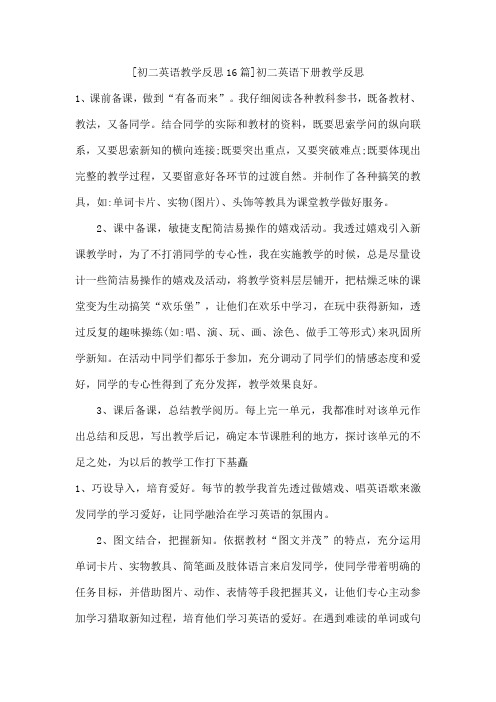 [初二英语教学反思16篇]初二英语下册教学反思

1、课前备课，做到“有备而来”。我仔细阅读各种教科参书，既备教材、教法，又备同学。结合同学的实际和教材的资料，既要思索学问的纵向联系，又要思索新知的横向连接;既要突出重点，又要突破难点;既要体现出完整的教学过程，又要留意好各环节的过渡自然。并制作了各种搞笑的教具，如:单词卡片、实物(图片)、头饰等教具为课堂教学做好服务。

2、课中备课，敏捷支配简洁易操作的嬉戏活动。我透过嬉戏引入新课教学时，为了不打消同学的专心性，我在实施教学的时候，总是尽量设计一些简洁易操作的嬉戏及活动，将教学资料层层铺开，把枯燥乏味的课堂变为生动搞笑“欢乐堡”，让他们在欢乐中学习，在玩中获得新知，透过反复的趣味操练(如:唱、演、玩、画、涂色、做手工等形式)来巩固所学新知。在活动中同学们都乐于参加，充分调动了同学们的情感态度和爱好，同学的专心性得到了充分发挥，教学效果良好。

3、课后备课，总结教学阅历。每上完一单元，我都准时对该单元作出总结和反思，写出教学后记，确定本节课胜利的地方，探讨该单元的不足之处，为以后的教学工作打下基矗

1、巧设导入，培育爱好。每节的教学我首先透过做嬉戏、唱英语歌来激发同学的学习爱好，让同学融洽在学习英语的氛围内。

2、图文结合，把握新知。依据教材“图文并茂”的特点，充分运用单词卡片、实物教具、简笔画及肢体语言来启发同学，使同学带着明确的任务目标，并借助图片、动作、表情等手段把握其义，让他们专心主动参加学习猎取新知过程，培育他们学习英语的爱好。在遇到难读的单词或句